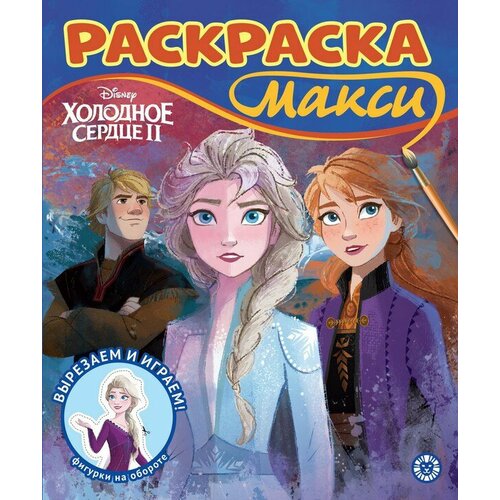 РАСКРАСКА
Макси

Disney
ХОЛОДНОЕ СЕРДЦЕ II

ВЫРЕЗАЕМ И ИГРАЕМ!
фигурки на обороте